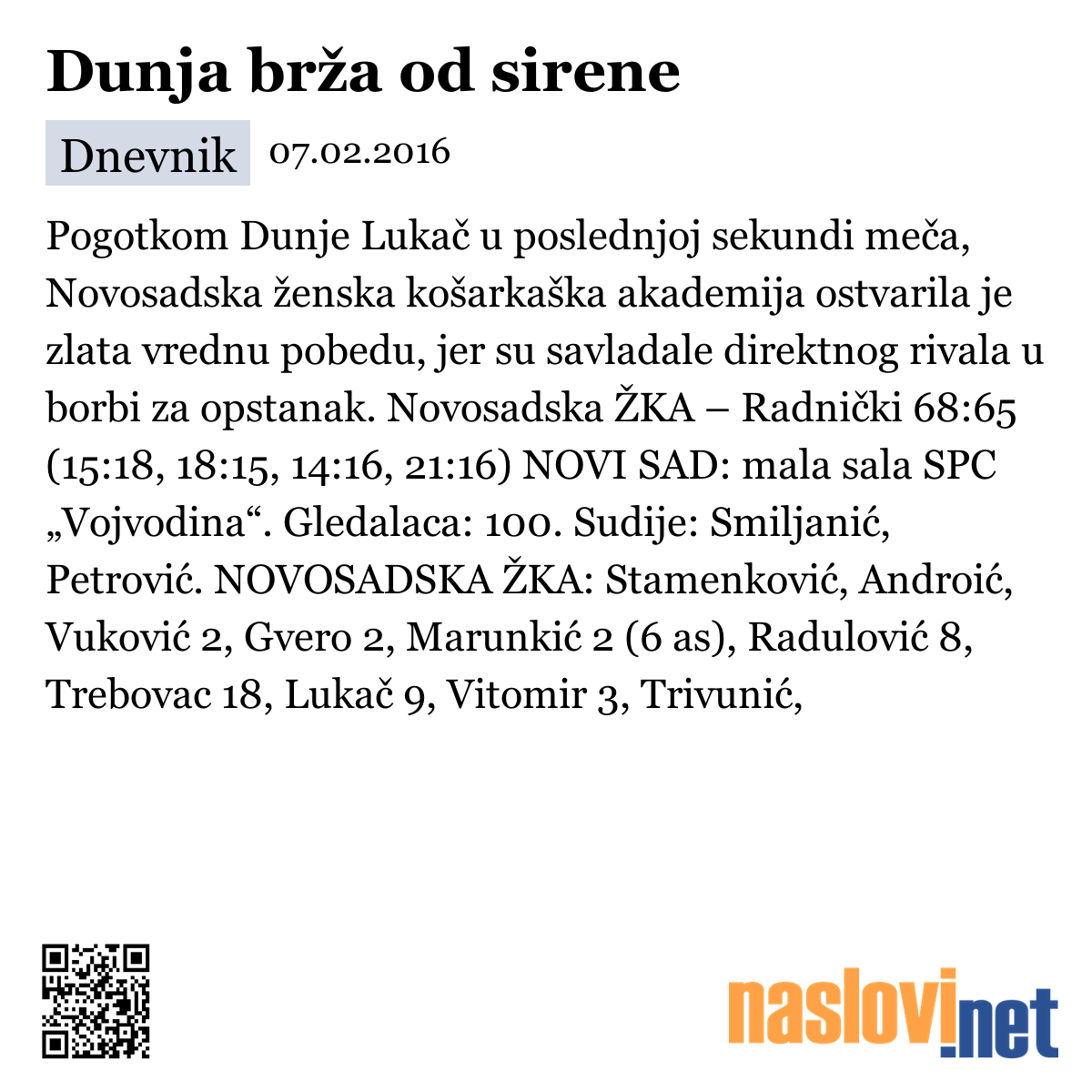 Dunja brža od sirene

Dnevnik 07.02.2016

Pogotkom Dunje Lukač u poslednjoj sekundi meča, Novosadska ženska košarkaška akademija ostvarila je zlata vrednu pobedu, jer su savladale direktnog rivala u borbi za opstanak. Novosadska ŽKA – Radnički 68:65 (15:18, 18:15, 14:16, 21:16) NOVI SAD: mala sala SPC „Vojvodina“. Gledalaca: 100. Sudije: Smiljanić, Petrović. NOVOSADSKA ŽKA: Stamenković, Androić, Vuković 2, Gvero 2, Marunkić 2 (6 as), Radulović 8, Trebovac 18, Lukač 9, Vitomir 3, Trivunić,

naslovi.net